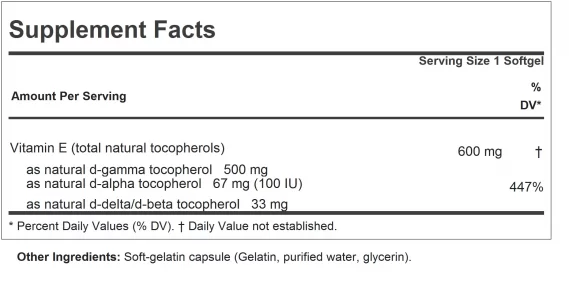 Supplement Facts

Serving Size 1 Softgel

| Amount Per Serving | | % DV* |
|---|---|---|
| Vitamin E (total natural tocopherols) | 600 mg | † |
| as natural d-gamma tocopherol 500 mg | | |
| as natural d-alpha tocopherol 67 mg (100 IU) | | 447% |
| as natural d-delta/d-beta tocopherol 33 mg | | |

* Percent Daily Values (% DV). † Daily Value not established.

Other Ingredients: Soft-gelatin capsule (Gelatin, purified water, glycerin).